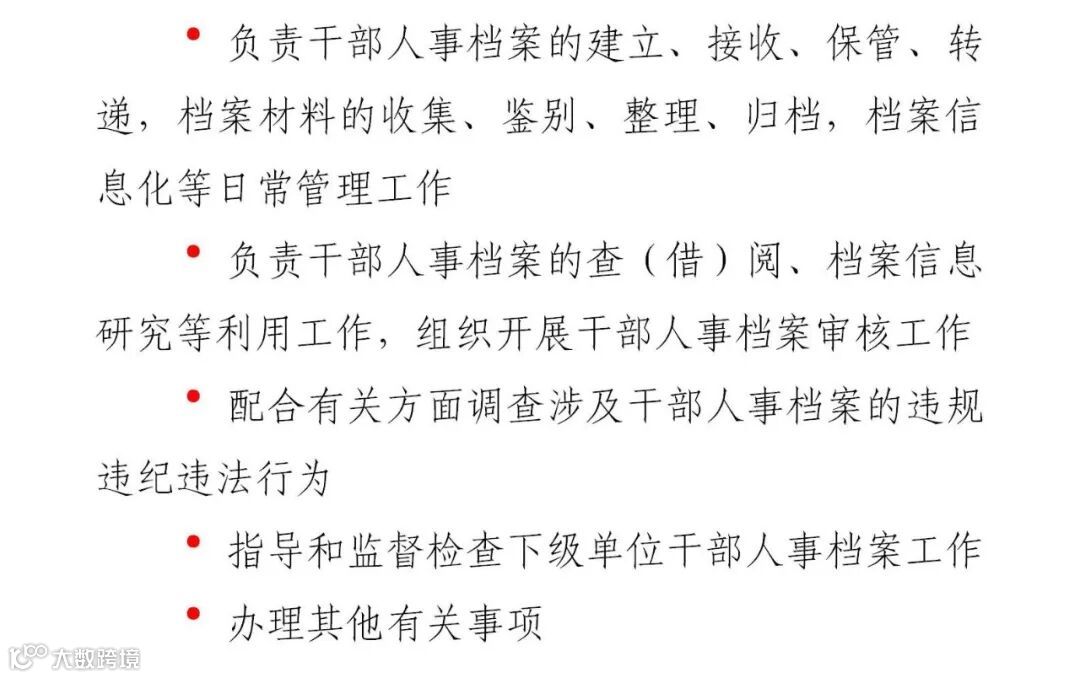 • 负责干部人事档案的建立、接收、保管、转递，档案材料的收集、鉴别、整理、归档，档案信息化等日常管理工作

• 负责干部人事档案的查（借）阅、档案信息研究等利用工作，组织开展干部人事档案审核工作

• 配合有关方面调查涉及干部人事档案的违规违纪违法行为

• 指导和监督检查下级单位干部人事档案工作

• 办理其他有关事项

大数跨境